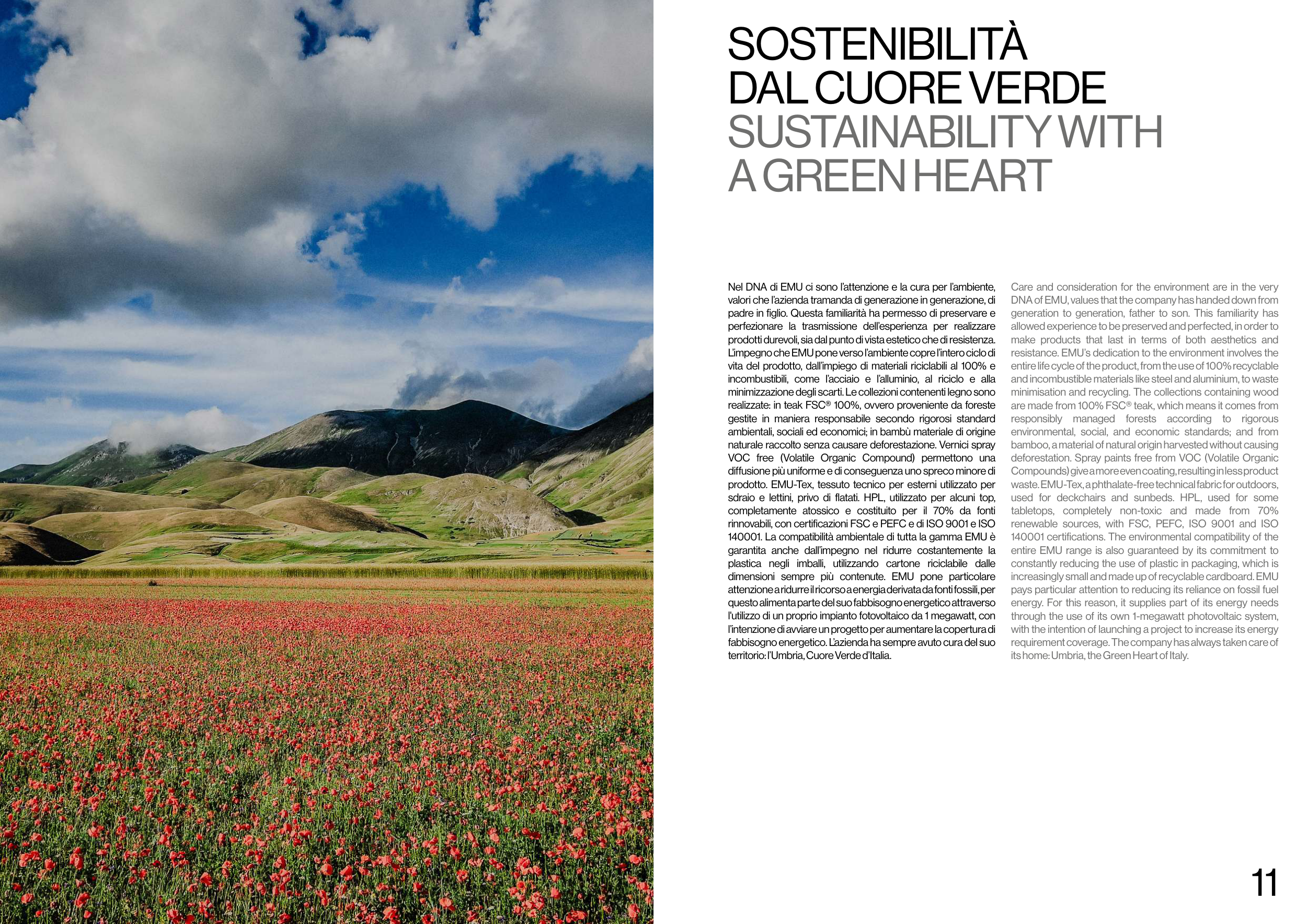 SOSTENIBILITÀ
DAL CUORE VERDE
SUSTAINABILITY WITH
A GREEN HEART

Nel DNA di EMU ci sono l'attenzione e la cura per l'ambiente, valori che l'azienda tramanda di generazione in generazione, di padre in figlio. Questa familiarità ha permesso di preservare e perfezionare la trasmissione dell'esperienza per realizzare prodotti durevoli, sia dal punto di vista estetico che di resistenza. L'impegno che EMU pone verso l'ambiente copre l'intero ciclo di vita del prodotto, dall'impiego di materiali riciclabili al 100% e incombustibili, come l'acciaio e l'alluminio, al riciclo e alla minimizzazione degli scarti. Le collezioni contenenti legno sono realizzate: in teak FSC® 100%, ovvero proveniente da foreste gestite in maniera responsabile secondo rigorosi standard ambientali, sociali ed economici; in bambù materiale di origine naturale raccolto senza causare deforestazione. Vernici spray VOC free (Volatile Organic Compound) permettono una diffusione più uniforme e di conseguenza uno spreco minore di prodotto. EMU-Tex, tessuto tecnico per esterni utilizzato per sdraio e lettini, privo di flatati. HPL, utilizzato per alcuni top, completamente atossico e costituito per il 70% da fonti rinnovabili, con certificazioni FSC e PEFC e di ISO 9001 e ISO 140001. La compatibilità ambientale di tutta la gamma EMU è garantita anche dall'impegno nel ridurre costantemente la plastica negli imballi, utilizzando cartone riciclabile dalle dimensioni sempre più contenute. EMU pone particolare attenzione a ridurre il ricorso a energia derivata da fonti fossili, per questo alimenta parte del suo fabbisogno energetico attraverso l'utilizzo di un proprio impianto fotovoltaico da 1 megawatt, con l'intenzione di avviare un progetto per aumentare la copertura di fabbisogno energetico. L'azienda ha sempre avuto cura del suo territorio: l'Umbria, Cuore Verde d'Italia.

Care and consideration for the environment are in the very DNA of EMU, values that the company has handed down from generation to generation, father to son. This familiarity has allowed experience to be preserved and perfected, in order to make products that last in terms of both aesthetics and resistance. EMU's dedication to the environment involves the entire life cycle of the product, from the use of 100% recyclable and incombustible materials like steel and aluminium, to waste minimisation and recycling. The collections containing wood are made from 100% FSC® teak, which means it comes from responsibly managed forests according to rigorous environmental, social, and economic standards; and from bamboo, a material of natural origin harvested without causing deforestation. Spray paints free from VOC (Volatile Organic Compounds) give a more even coating, resulting in less product waste. EMU-Tex, a phthalate-free technical fabric for outdoors, used for deckchairs and sunbeds. HPL, used for some tabletops, completely non-toxic and made from 70% renewable sources, with FSC, PEFC, ISO 9001 and ISO 140001 certifications. The environmental compatibility of the entire EMU range is also guaranteed by its commitment to constantly reducing the use of plastic in packaging, which is increasingly small and made up of recyclable cardboard. EMU pays particular attention to reducing its reliance on fossil fuel energy. For this reason, it supplies part of its energy needs through the use of its own 1-megawatt photovoltaic system, with the intention of launching a project to increase its energy requirement coverage. The company has always taken care of its home: Umbria, the Green Heart of Italy.

11